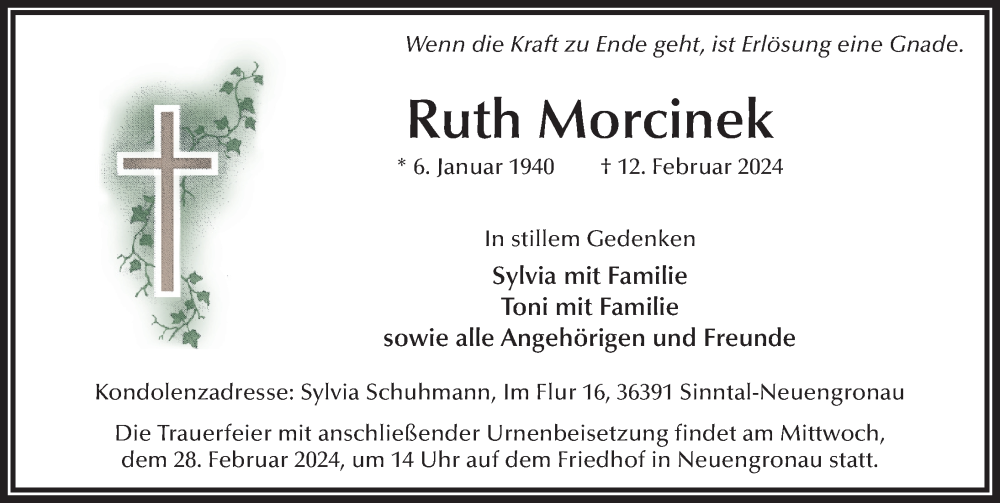 Wenn die Kraft zu Ende geht, ist Erlösung eine Gnade.

Ruth Morcinek

* 6. Januar 1940 † 12. Februar 2024

In stillem Gedenken

Sylvia mit Familie
Toni mit Familie
sowie alle Angehörigen und Freunde

Kondolenzadresse: Sylvia Schuhmann, Im Flur 16, 36391 Sinntal-Neuengronau

Die Trauerfeier mit anschließender Urnenbeisetzung findet am Mittwoch, dem 28. Februar 2024, um 14 Uhr auf dem Friedhof in Neuengronau statt.